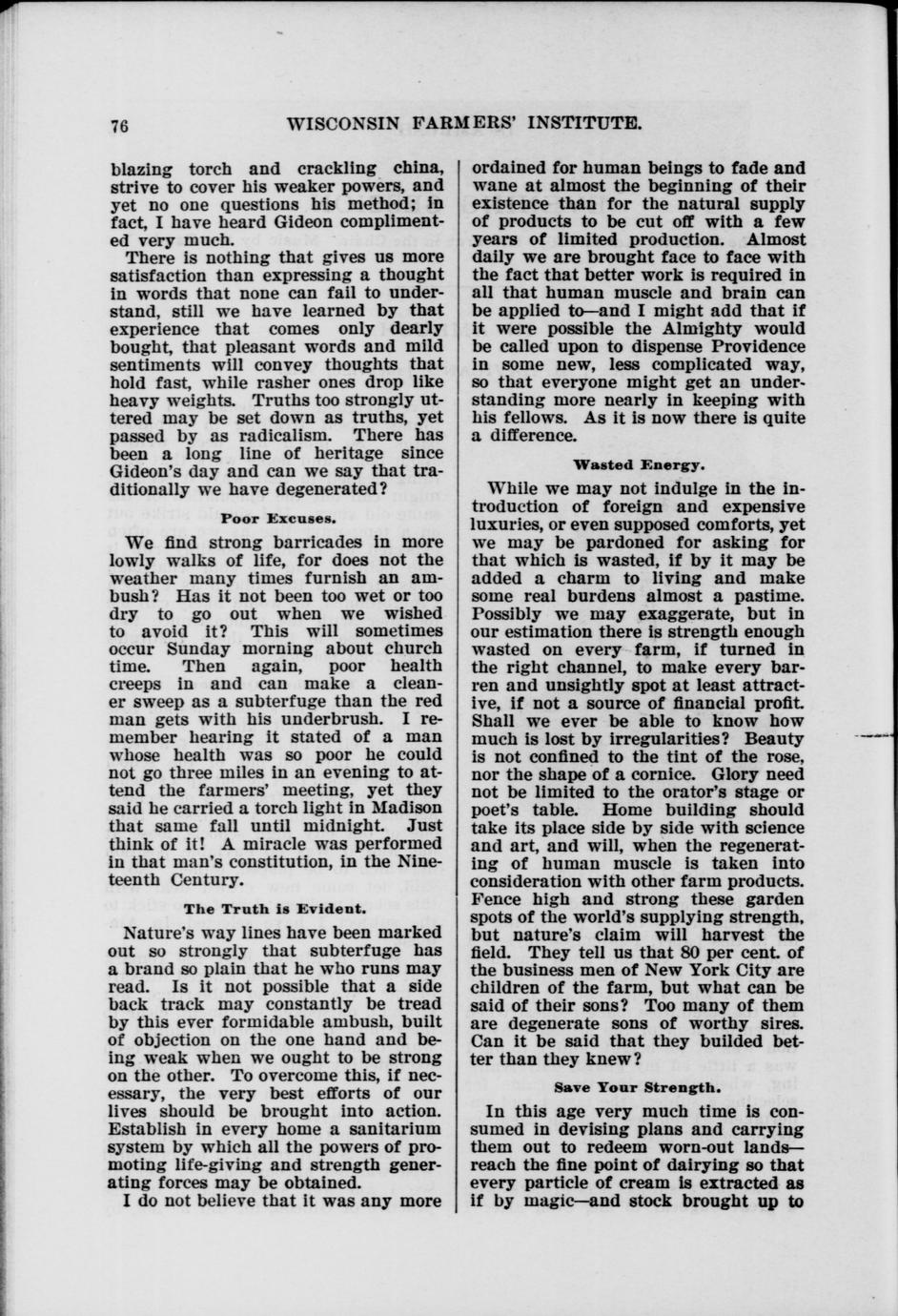 76 WISCONSIN FARMERS' INSTITUTE.

blazing torch and crackling china, strive to cover his weaker powers, and yet no one questions his method; in fact, I have heard Gideon complimented very much.

There is nothing that gives us more satisfaction than expressing a thought in words that none can fail to understand, still we have learned by that experience that comes only dearly bought, that pleasant words and mild sentiments will convey thoughts that hold fast, while rasher ones drop like heavy weights. Truths too strongly uttered may be set down as truths, yet passed by as radicalism. There has been a long line of heritage since Gideon's day and can we say that traditionally we have degenerated?

Poor Excuses.

We find strong barricades in more lowly walks of life, for does not the weather many times furnish an ambush? Has it not been too wet or too dry to go out when we wished to avoid it? This will sometimes occur Sunday morning about church time. Then again, poor health creeps in and can make a cleaner sweep as a subterfuge than the red man gets with his underbrush. I remember hearing it stated of a man whose health was so poor he could not go three miles in an evening to attend the farmers' meeting, yet they said he carried a torch light in Madison that same fall until midnight. Just think of it! A miracle was performed in that man's constitution, in the Nineteenth Century.

The Truth is Evident.

Nature's way lines have been marked out so strongly that subterfuge has a brand so plain that he who runs may read. Is it not possible that a side back track may constantly be tread by this ever formidable ambush, built of objection on the one hand and being weak when we ought to be strong on the other. To overcome this, if necessary, the very best efforts of our lives should be brought into action. Establish in every home a sanitarium system by which all the powers of promoting life-giving and strength generating forces may be obtained.

I do not believe that it was any more ordained for human beings to fade and wane at almost the beginning of their existence than for the natural supply of products to be cut off with a few years of limited production. Almost daily we are brought face to face with the fact that better work is required in all that human muscle and brain can be applied to—and I might add that if it were possible the Almighty would be called upon to dispense Providence in some new, less complicated way, so that everyone might get an understanding more nearly in keeping with his fellows. As it is now there is quite a difference.

Wasted Energy.

While we may not indulge in the introduction of foreign and expensive luxuries, or even supposed comforts, yet we may be pardoned for asking for that which is wasted, if by it may be added a charm to living and make some real burdens almost a pastime. Possibly we may exaggerate, but in our estimation there is strength enough wasted on every farm, if turned in the right channel, to make every barren and unsightly spot at least attractive, if not a source of financial profit. Shall we ever be able to know how much is lost by irregularities? Beauty is not confined to the tint of the rose, nor the shape of a cornice. Glory need not be limited to the orator's stage or poet's table. Home building should take its place side by side with science and art, and will, when the regenerating of human muscle is taken into consideration with other farm products. Fence high and strong these garden spots of the world's supplying strength, but nature's claim will harvest the field. They tell us that 80 per cent. of the business men of New York City are children of the farm, but what can be said of their sons? Too many of them are degenerate sons of worthy sires. Can it be said that they builded better than they knew?

Save Your Strength.

In this age very much time is consumed in devising plans and carrying them out to redeem worn-out lands—reach the fine point of dairying so that every particle of cream is extracted as if by magic—and stock brought up to